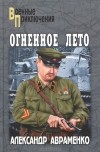 Военные Приключения

ОГНЕННОЕ ЛЕТО

АЛЕКСАНДР АВРАМЕНКО